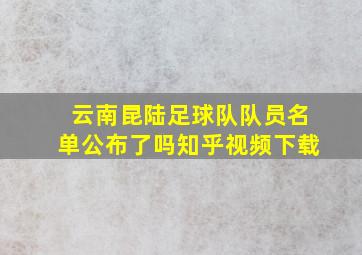 云南昆陆足球队队员名单公布了吗知乎视频下载